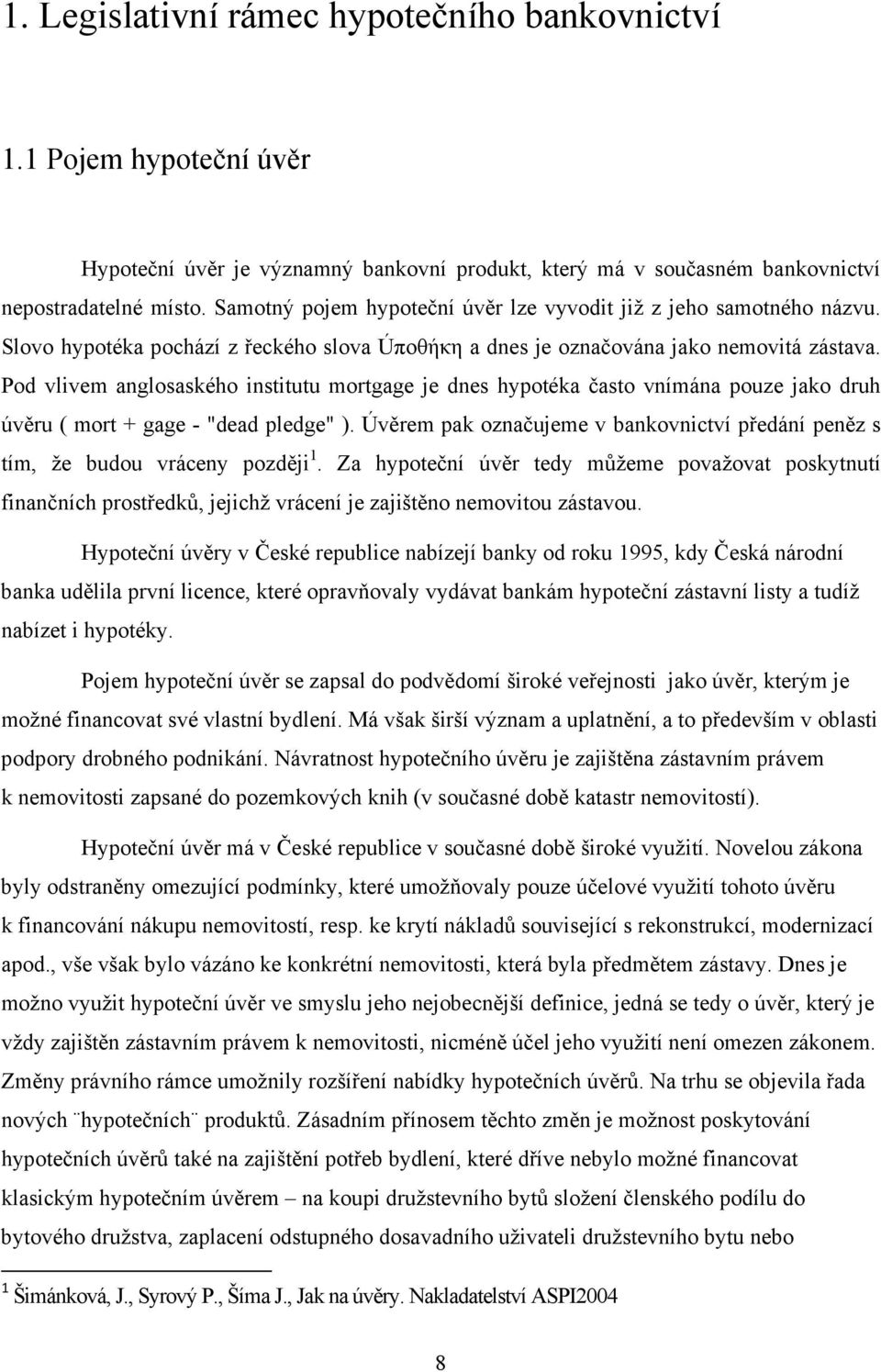 1. Legislativní rámec hypotečního bankovnictví

1.1 Pojem hypoteční úvěr

Hypoteční úvěr je významný bankovní produkt, který má v současném bankovnictví nepostradatelné místo. Samotný pojem hypoteční úvěr lze vyvodit již z jeho samotného názvu. Slovo hypotéka pochází z řeckého slova Úποθήκη a dnes je označována jako nemovitá zástava. Pod vlivem anglosaského institutu mortgage je dnes hypotéka často vnímána pouze jako druh úvěru ( mort + gage - "dead pledge" ). Úvěrem pak označujeme v bankovnictví předání peněz s tím, že budou vráceny později$^1$. Za hypoteční úvěr tedy můžeme považovat poskytnutí finančních prostředků, jejichž vrácení je zajištěno nemovitou zástavou.

Hypoteční úvěry v České republice nabízejí banky od roku 1995, kdy Česká národní banka udělila první licence, které opravňovaly vydávat bankám hypoteční zástavní listy a tudíž nabízet i hypotéky.

Pojem hypoteční úvěr se zapsal do podvědomí široké veřejnosti jako úvěr, kterým je možné financovat své vlastní bydlení. Má však širší význam a uplatnění, a to především v oblasti podpory drobného podnikání. Návratnost hypotečního úvěru je zajištěna zástavním právem k nemovitosti zapsané do pozemkových knih (v současné době katastr nemovitostí).

Hypoteční úvěr má v České republice v současné době široké využití. Novelou zákona byly odstraněny omezující podmínky, které umožňovaly pouze účelové využití tohoto úvěru k financování nákupu nemovitostí, resp. ke krytí nákladů související s rekonstrukcí, modernizací apod., vše však bylo vázáno ke konkrétní nemovitosti, která byla předmětem zástavy. Dnes je možno využít hypoteční úvěr ve smyslu jeho nejobecnější definice, jedná se tedy o úvěr, který je vždy zajištěn zástavním právem k nemovitosti, nicméně účel jeho využití není omezen zákonem. Změny právního rámce umožnily rozšíření nabídky hypotečních úvěrů. Na trhu se objevila řada nových ¨hypotečních¨ produktů. Zásadním přínosem těchto změn je možnost poskytování hypotečních úvěrů také na zajištění potřeb bydlení, které dříve nebylo možné financovat klasickým hypotečním úvěrem – na koupi družstevního bytů složení členského podílu do bytového družstva, zaplacení odstupného dosavadního uživateli družstevního bytu nebo

$^1$ Šimánková, J., Syrový P., Šíma J., Jak na úvěry. Nakladatelství ASPI2004

8